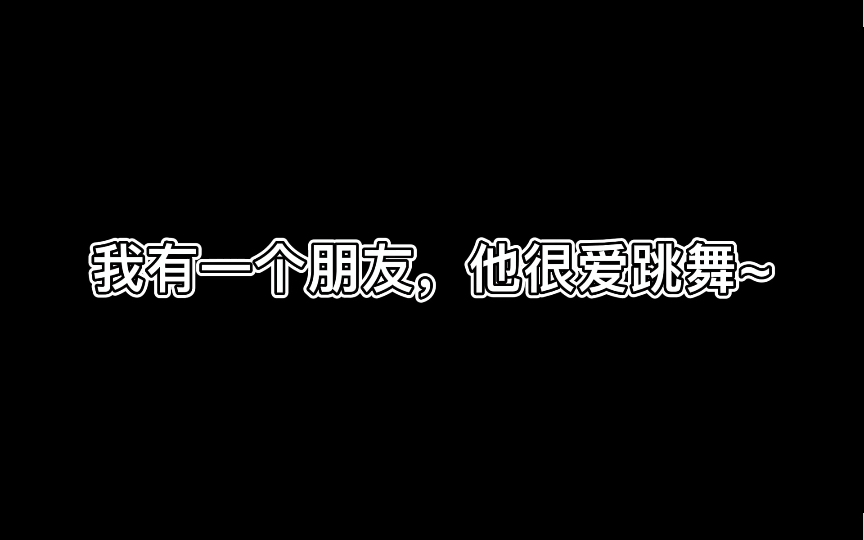 我有一个朋友，他很爱跳舞~